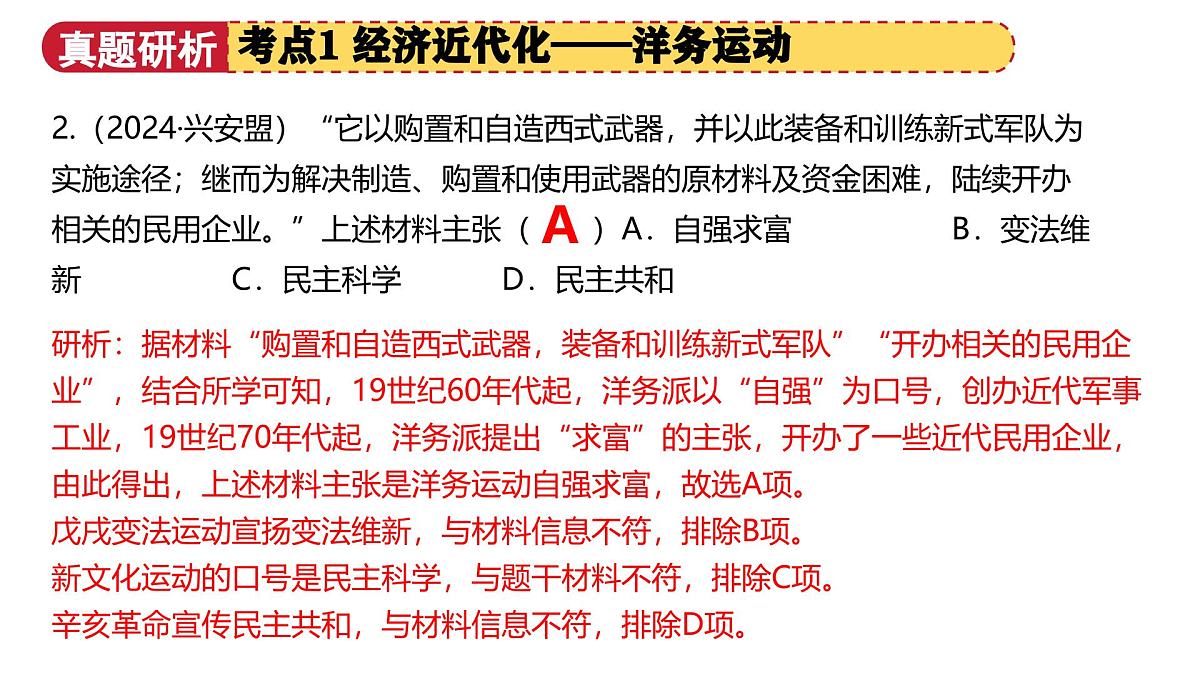 真题研析 考点1 经济近代化——洋务运动

2.（2024·兴安盟）“它以购置和自造西式武器，并以此装备和训练新式军队为实施途径；继而为解决制造、购置和使用武器的原材料及资金困难，陆续开办相关的民用企业。”上述材料主张（ A ）A．自强求富 B．变法维新 C．民主科学 D．民主共和

研析：据材料“购置和自造西式武器，装备和训练新式军队”“开办相关的民用企业”，结合所学可知，19世纪60年代起，洋务派以“自强”为口号，创办近代军事工业，19世纪70年代起，洋务派提出“求富”的主张，开办了一些近代民用企业，由此得出，上述材料主张是洋务运动自强求富，故选A项。
戊戌变法运动宣扬变法维新，与材料信息不符，排除B项。
新文化运动的口号是民主科学，与题干材料不符，排除C项。
辛亥革命宣传民主共和，与材料信息不符，排除D项。